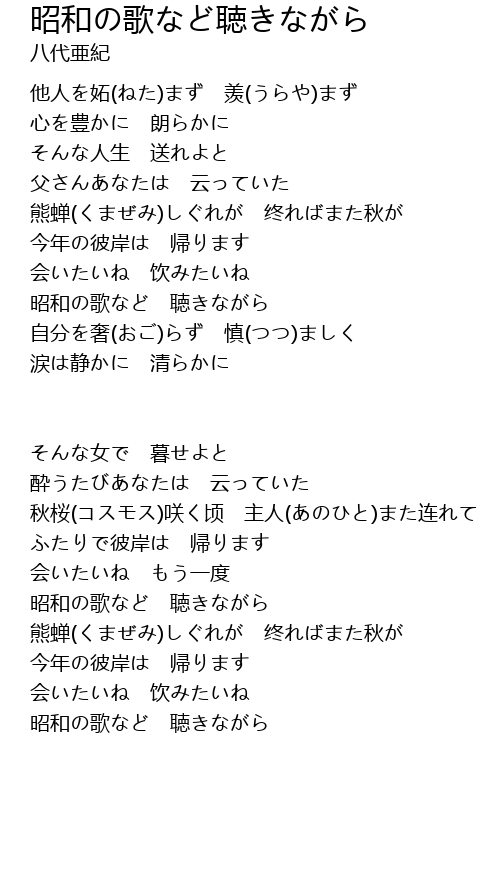 昭和の歌など聴きながら
八代亜紀

他人を妬(ねた)まず　羨(うらや)まず
心を豊かに　朗らかに
そんな人生　送れよと
父さんあなたは　云っていた
熊蝉(くまぜみ)しぐれが　終ればまた秋が
今年の彼岸は　帰ります
会いたいね　飲みたいね
昭和の歌など　聴きながら
自分を奢(おご)らず　慎(つつ)ましく
涙は静かに　清らかに

そんな女で　暮せよと
酔うたびあなたは　云っていた
秋桜(コスモス)咲く頃　主人(あのひと)また連れて
ふたりで彼岸は　帰ります
会いたいね　もう一度
昭和の歌など　聴きながら
熊蝉(くまぜみ)しぐれが　終ればまた秋が
今年の彼岸は　帰ります
会いたいね　飲みたいね
昭和の歌など　聴きながら